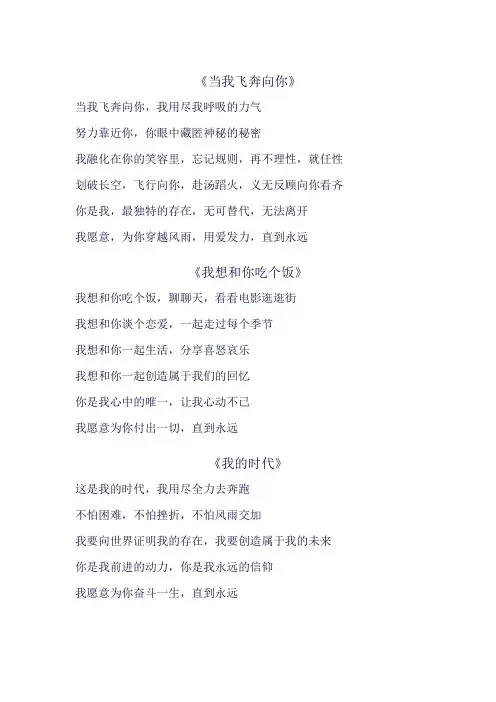 《当我飞奔向你》

当我飞奔向你，我用尽我呼吸的力气

努力靠近你，你眼中藏匿神秘的秘密

我融化在你的笑容里，忘记规则，再不理性，就任性

划破长空，飞行向你，赴汤蹈火，义无反顾向你看齐

你是我，最独特的存在，无可替代，无法离开

我愿意，为你穿越风雨，用爱发力，直到永远

《我想和你吃个饭》

我想和你吃个饭，聊聊天，看看电影逛逛街

我想和你谈个恋爱，一起走过每个季节

我想和你一起生活，分享喜怒哀乐

我想和你一起创造属于我们的回忆

你是我心中的唯一，让我心动不已

我愿意为你付出一切，直到永远

《我的时代》

这是我的时代，我用尽全力去奔跑

不怕困难，不怕挫折，不怕风雨交加

我要向世界证明我的存在，我要创造属于我的未来

你是我前进的动力，你是我永远的信仰

我愿意为你奋斗一生，直到永远